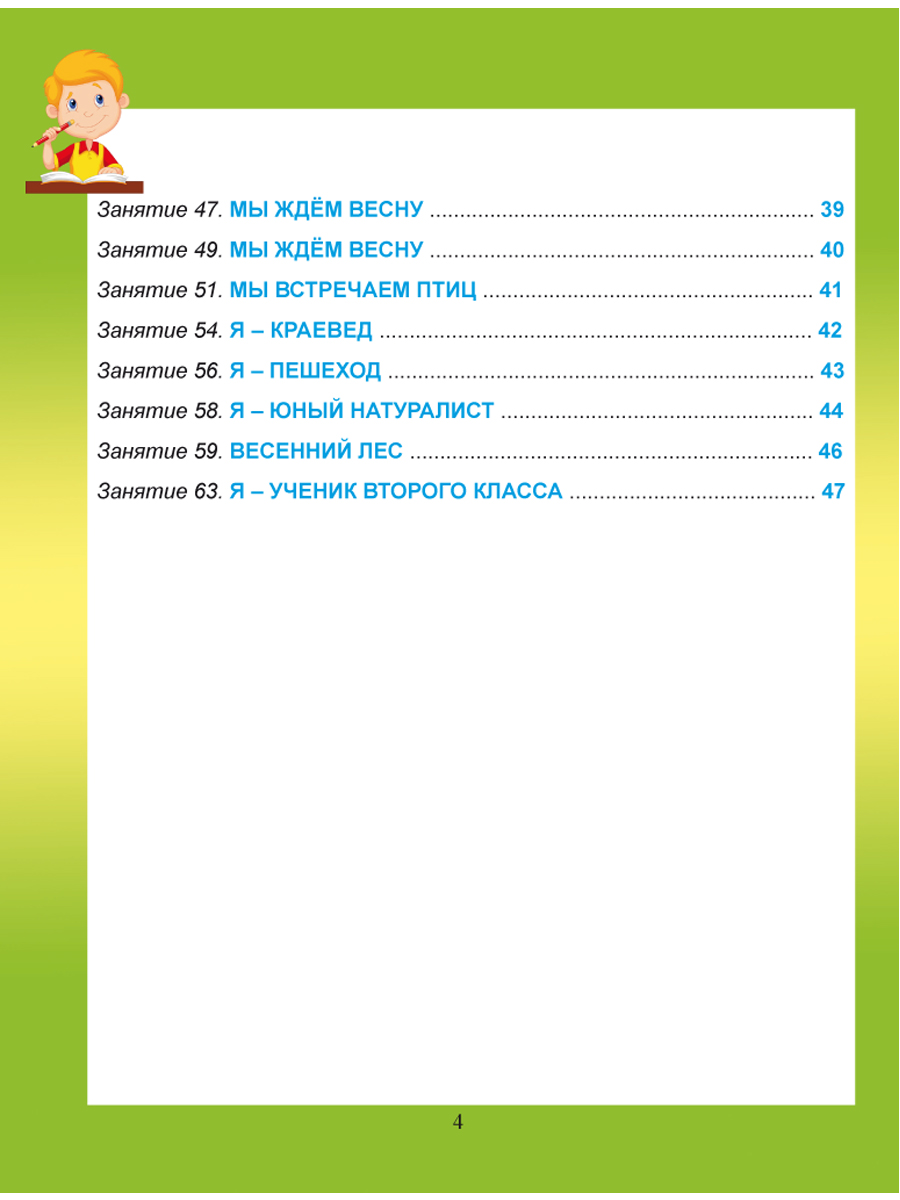 Занятие 47. МЫ ЖДЁМ ВЕСНУ 39

Занятие 49. МЫ ЖДЁМ ВЕСНУ 40

Занятие 51. МЫ ВСТРЕЧАЕМ ПТИЦ 41

Занятие 54. Я – КРАЕВЕД 42

Занятие 56. Я – ПЕШЕХОД 43

Занятие 58. Я – ЮНЫЙ НАТУРАЛИСТ 44

Занятие 59. ВЕСЕННИЙ ЛЕС 46

Занятие 63. Я – УЧЕНИК ВТОРОГО КЛАССА 47

4